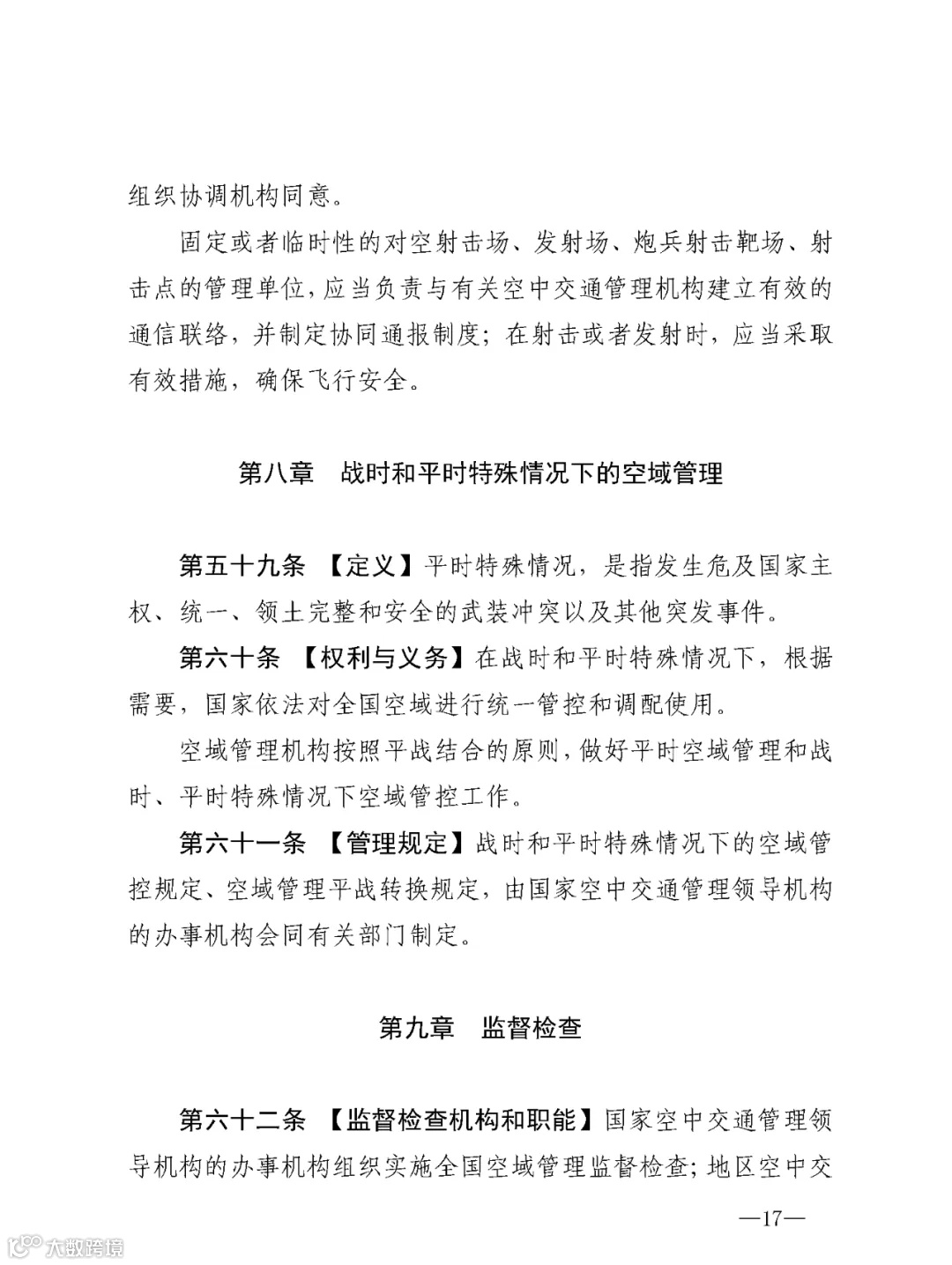 组织协调机构同意。

固定或者临时性的对空射击场、发射场、炮兵射击靶场、射击点的管理单位，应当负责与有关空中交通管理机构建立有效的通信联络，并制定协同通报制度；在射击或者发射时，应当采取有效措施，确保飞行安全。

第八章　战时和平时特殊情况下的空域管理

第五十九条　【定义】平时特殊情况，是指发生危及国家主权、统一、领土完整和安全的武装冲突以及其他突发事件。

第六十条　【权利与义务】在战时和平时特殊情况下，根据需要，国家依法对全国空域进行统一管控和调配使用。

空域管理机构按照平战结合的原则，做好平时空域管理和战时、平时特殊情况下空域管控工作。

第六十一条　【管理规定】战时和平时特殊情况下的空域管控规定、空域管理平战转换规定，由国家空中交通管理领导机构的办事机构会同有关部门制定。

第九章　监督检查

第六十二条　【监督检查机构和职能】国家空中交通管理领导机构的办事机构组织实施全国空域管理监督检查；地区空中交

—17—

大数跨境